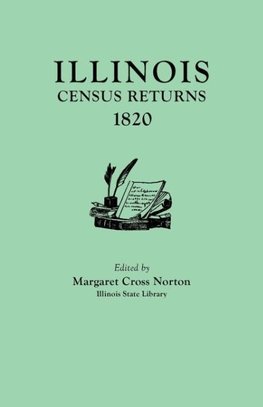 ILLINOIS
CENSUS RETURNS
1820

Edited by
Margaret Cross Norton
Illinois State Library